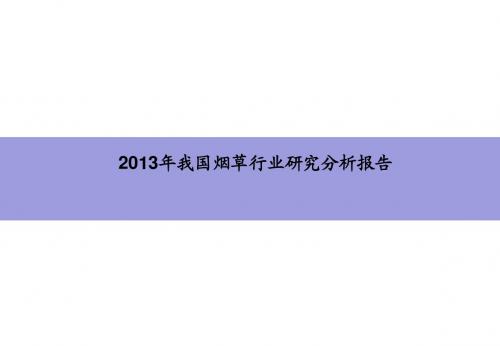 2013年我国烟草行业研究分析报告